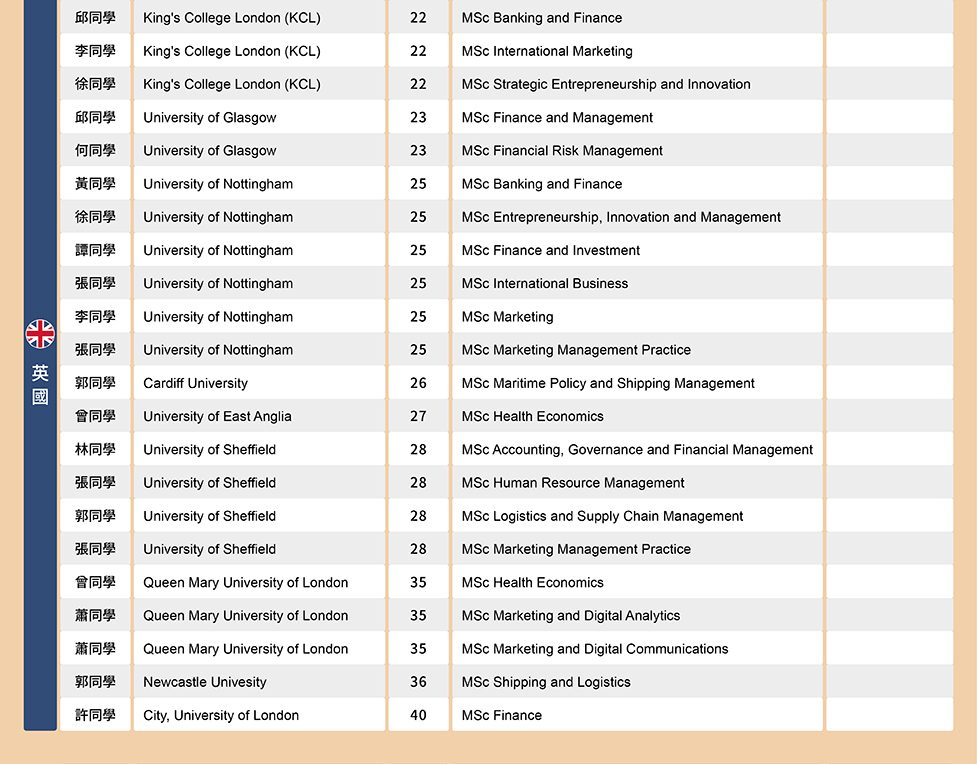 英國

| | | | | |
|---|---|---|---|---|
| 邱同學 | King's College London (KCL) | 22 | MSc Banking and Finance | |
| 李同學 | King's College London (KCL) | 22 | MSc International Marketing | |
| 徐同學 | King's College London (KCL) | 22 | MSc Strategic Entrepreneurship and Innovation | |
| 邱同學 | University of Glasgow | 23 | MSc Finance and Management | |
| 何同學 | University of Glasgow | 23 | MSc Financial Risk Management | |
| 黃同學 | University of Nottingham | 25 | MSc Banking and Finance | |
| 徐同學 | University of Nottingham | 25 | MSc Entrepreneurship, Innovation and Management | |
| 譚同學 | University of Nottingham | 25 | MSc Finance and Investment | |
| 張同學 | University of Nottingham | 25 | MSc International Business | |
| 李同學 | University of Nottingham | 25 | MSc Marketing | |
| 張同學 | University of Nottingham | 25 | MSc Marketing Management Practice | |
| 郭同學 | Cardiff University | 26 | MSc Maritime Policy and Shipping Management | |
| 曾同學 | University of East Anglia | 27 | MSc Health Economics | |
| 林同學 | University of Sheffield | 28 | MSc Accounting, Governance and Financial Management | |
| 張同學 | University of Sheffield | 28 | MSc Human Resource Management | |
| 郭同學 | University of Sheffield | 28 | MSc Logistics and Supply Chain Management | |
| 張同學 | University of Sheffield | 28 | MSc Marketing Management Practice | |
| 曾同學 | Queen Mary University of London | 35 | MSc Health Economics | |
| 蕭同學 | Queen Mary University of London | 35 | MSc Marketing and Digital Analytics | |
| 蕭同學 | Queen Mary University of London | 35 | MSc Marketing and Digital Communications | |
| 郭同學 | Newcastle Univesity | 36 | MSc Shipping and Logistics | |
| 許同學 | City, University of London | 40 | MSc Finance | |